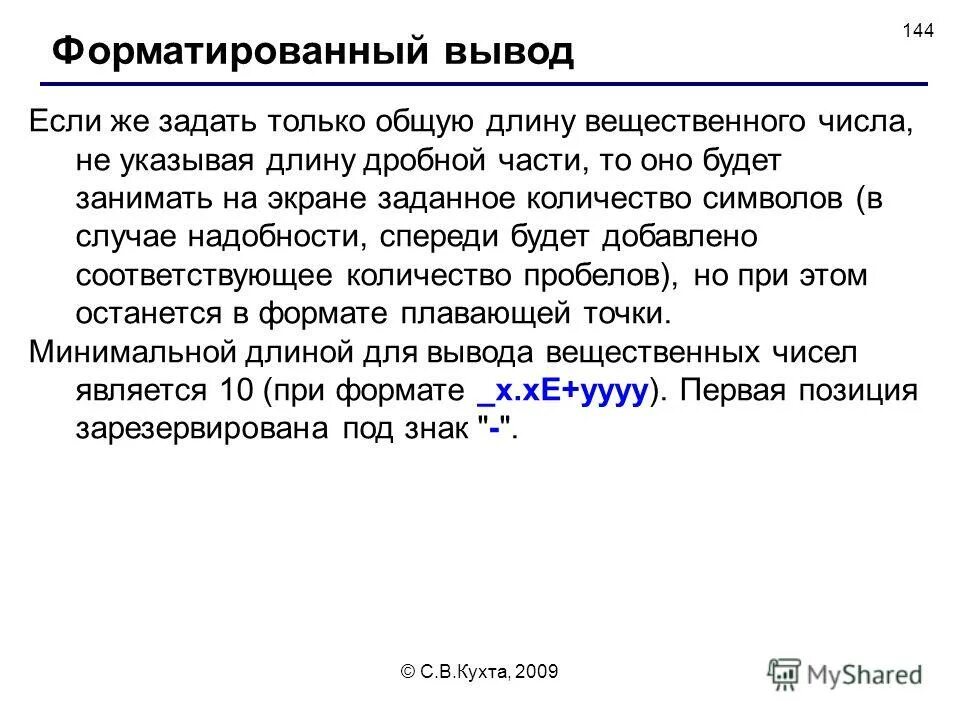 144

Форматированный вывод

Если же задать только общую длину вещественного числа, не указывая длину дробной части, то оно будет занимать на экране заданное количество символов (в случае надобности, спереди будет добавлено соответствующее количество пробелов), но при этом останется в формате плавающей точки.

Минимальной длиной для вывода вещественных чисел является 10 (при формате _x.xE+yyyy). Первая позиция зарезервирована под знак "-".

© С.В.Кухта, 2009

MyShared